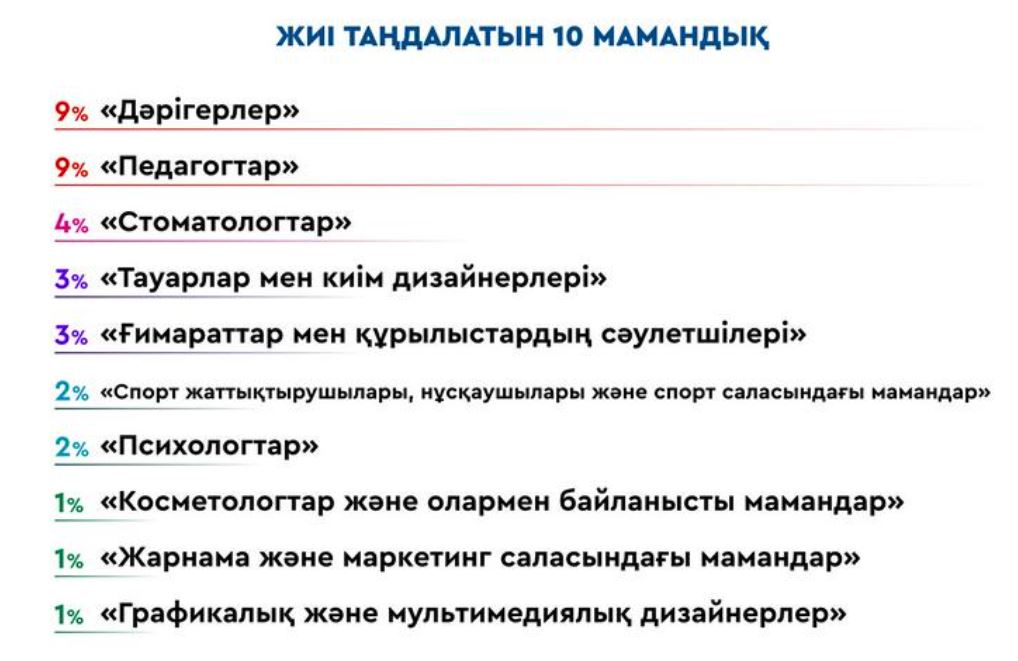 ЖИІ ТАҢДАЛАТЫН 10 МАМАНДЫҚ

9% «Дәрігерлер»

9% «Педагогтар»

4% «Стоматологтар»

3% «Тауарлар мен киім дизайнерлері»

3% «Ғимараттар мен құрылыстардың сәулетшілері»

2% «Спорт жаттықтырушылары, нұсқаушылары және спорт саласындағы мамандар»

2% «Психологтар»

1% «Косметологтар және олармен байланысты мамандар»

1% «Жарнама және маркетинг саласындағы мамандар»

1% «Графикалық және мультимедиялық дизайнерлер»